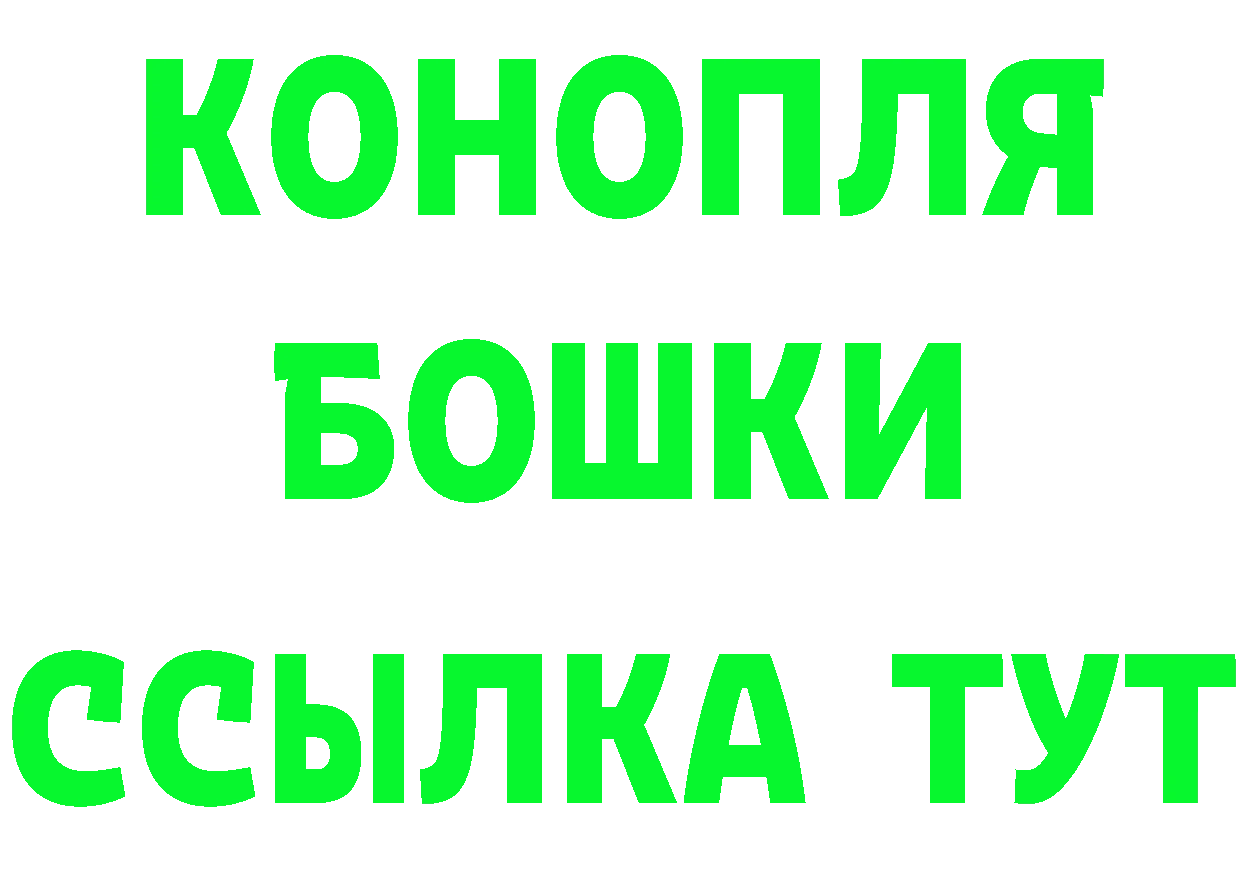 КОНОПЛЯ
БОШКИ
ССЫЛКА ТУТ